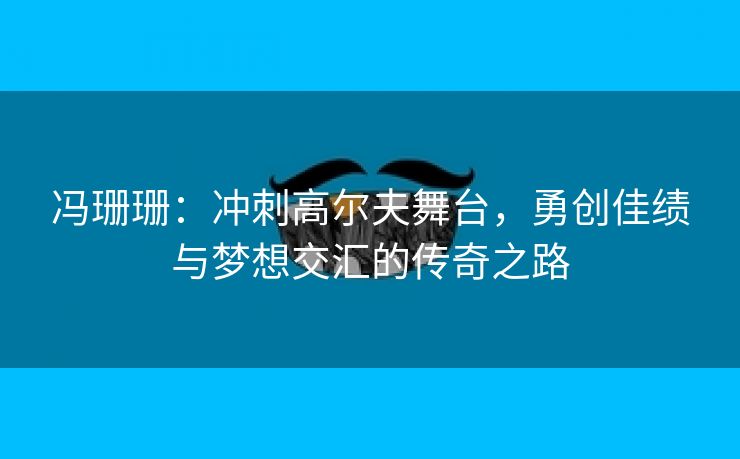 冯珊珊：冲刺高尔夫舞台，勇创佳绩与梦想交汇的传奇之路